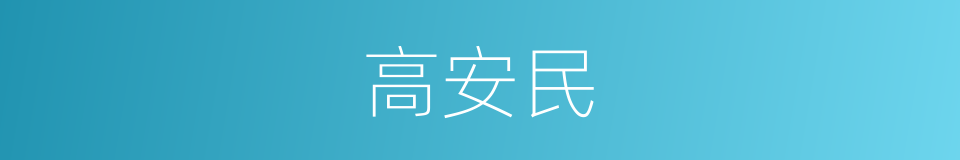 高安民